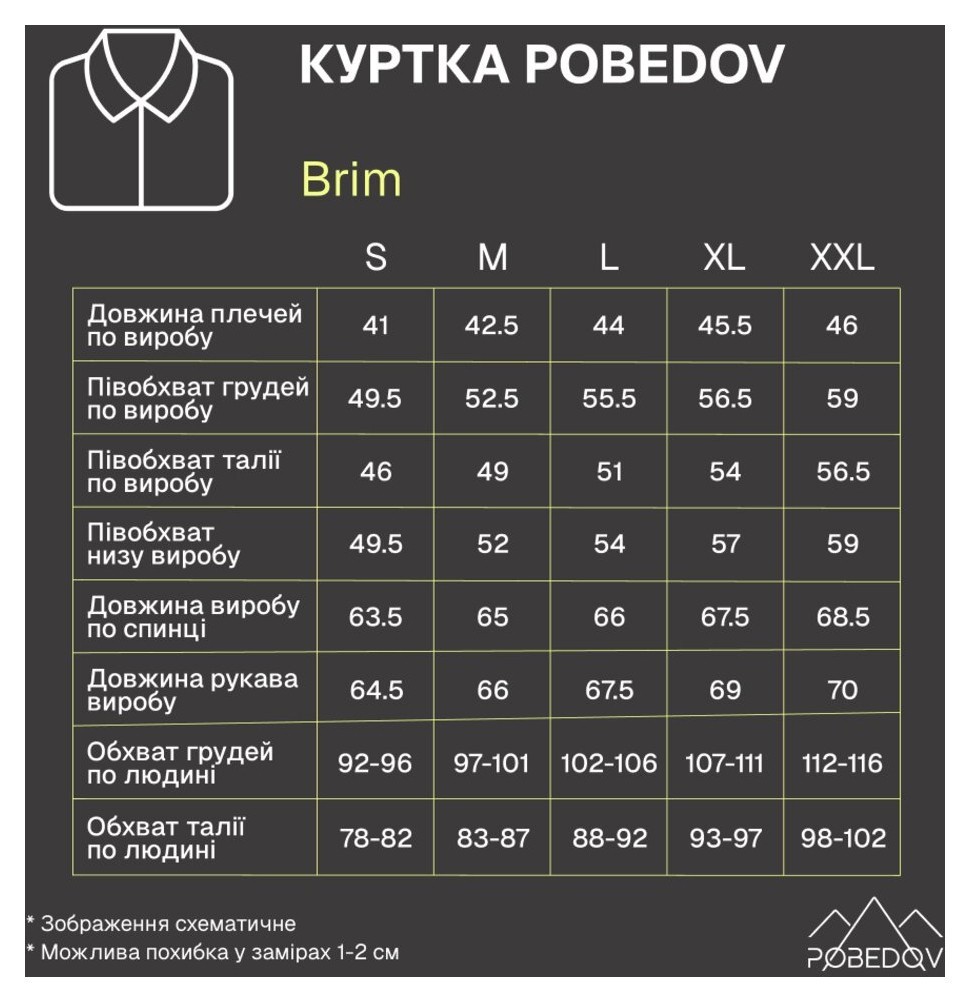 КУРТКА POBEDOV

Brim

| | S | M | L | XL | XXL |
|---|---|---|---|---|---|
| Довжина плечей по виробу | 41 | 42.5 | 44 | 45.5 | 46 |
| Півобхват грудей по виробу | 49.5 | 52.5 | 55.5 | 56.5 | 59 |
| Півобхват талії по виробу | 46 | 49 | 51 | 54 | 56.5 |
| Півобхват низу виробу | 49.5 | 52 | 54 | 57 | 59 |
| Довжина виробу по спинці | 63.5 | 65 | 66 | 67.5 | 68.5 |
| Довжина рукава виробу | 64.5 | 66 | 67.5 | 69 | 70 |
| Обхват грудей по людині | 92-96 | 97-101 | 102-106 | 107-111 | 112-116 |
| Обхват талії по людині | 78-82 | 83-87 | 88-92 | 93-97 | 98-102 |

* Зображення схематичне
* Можлива похибка у замірах 1-2 см

POBEDOV